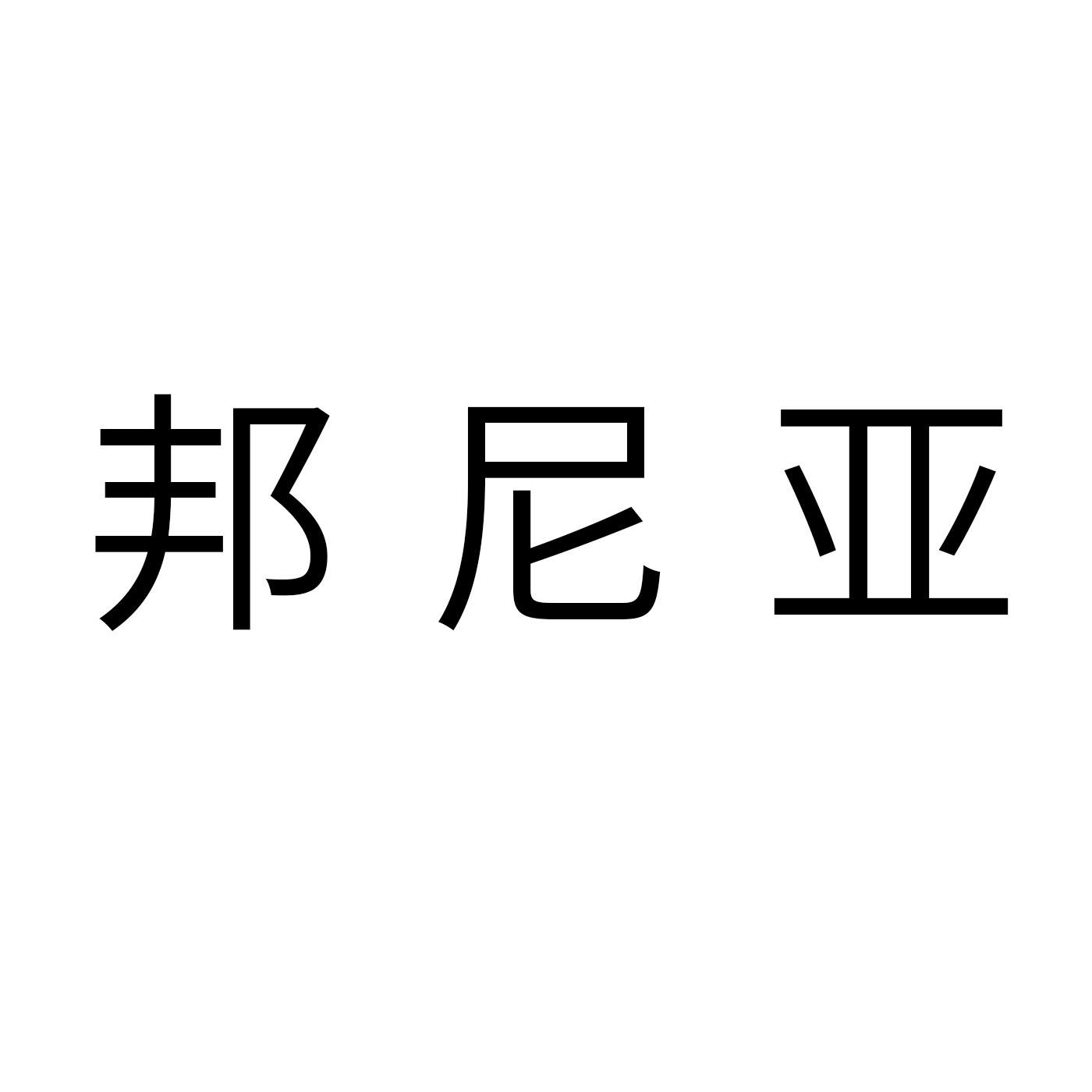 邦尼亚